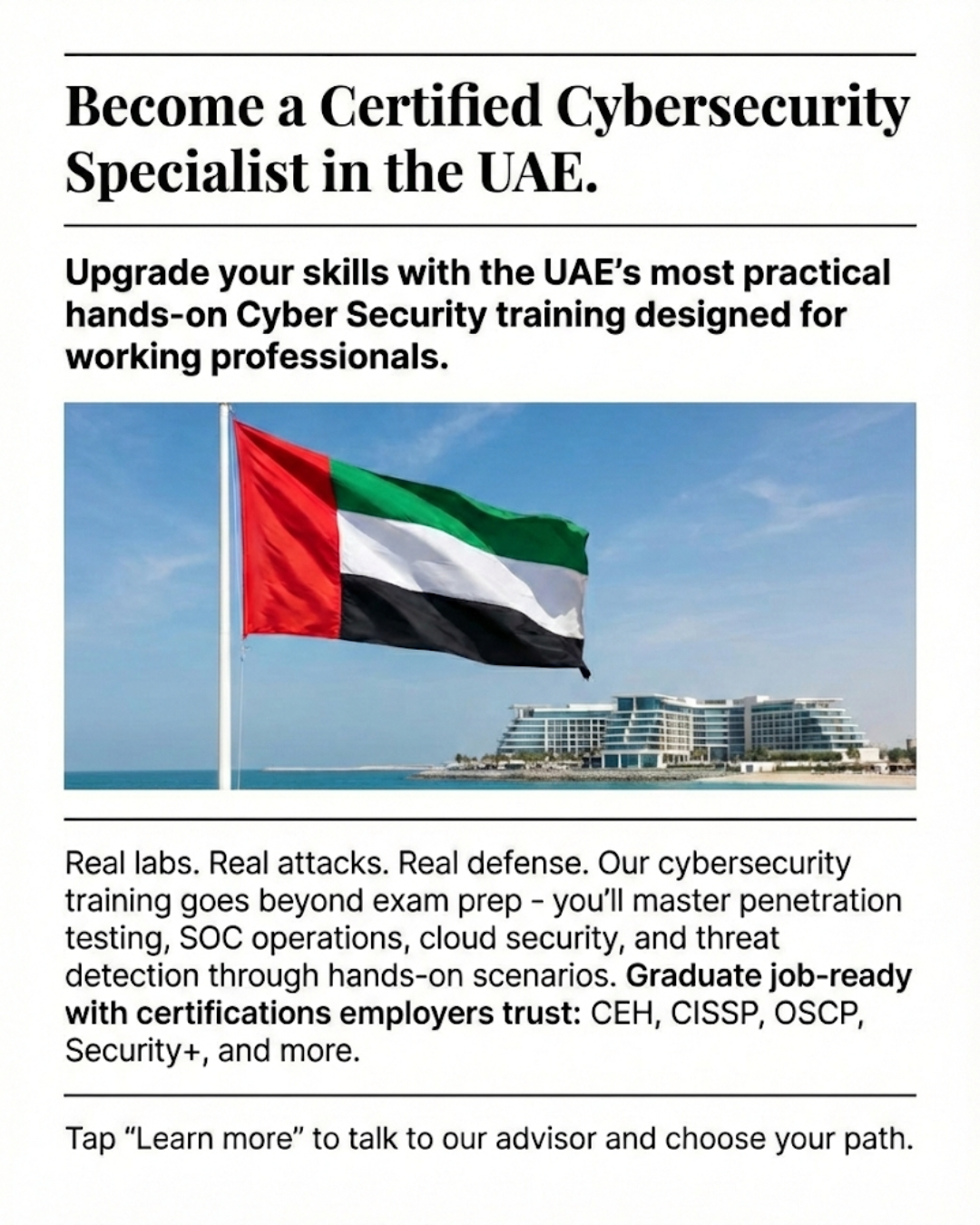 Become a Certified Cybersecurity Specialist in the UAE.

Upgrade your skills with the UAE's most practical hands-on Cyber Security training designed for working professionals.

Real labs. Real attacks. Real defense. Our cybersecurity training goes beyond exam prep - you'll master penetration testing, SOC operations, cloud security, and threat detection through hands-on scenarios. Graduate job-ready with certifications employers trust: CEH, CISSP, OSCP, Security+, and more.

Tap "Learn more" to talk to our advisor and choose your path.